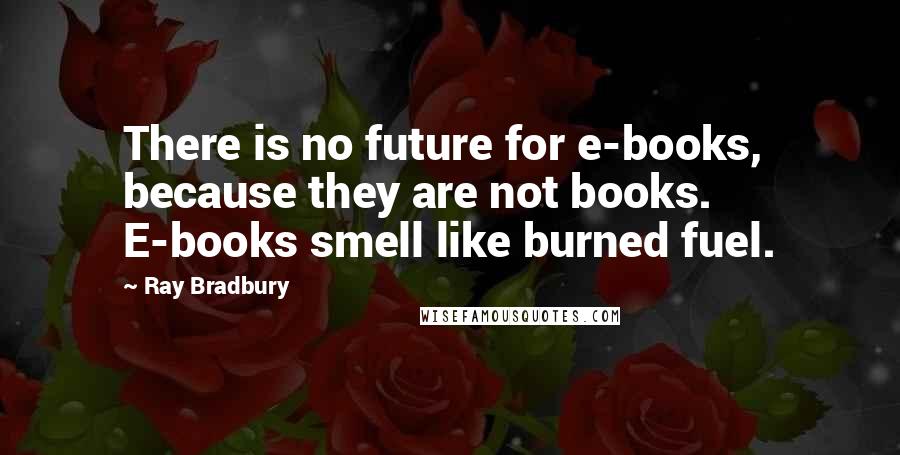 There is no future for e-books, because they are not books. E-books smell like burned fuel.

~ Ray Bradbury

WISEFAMOUSQUOTES.COM